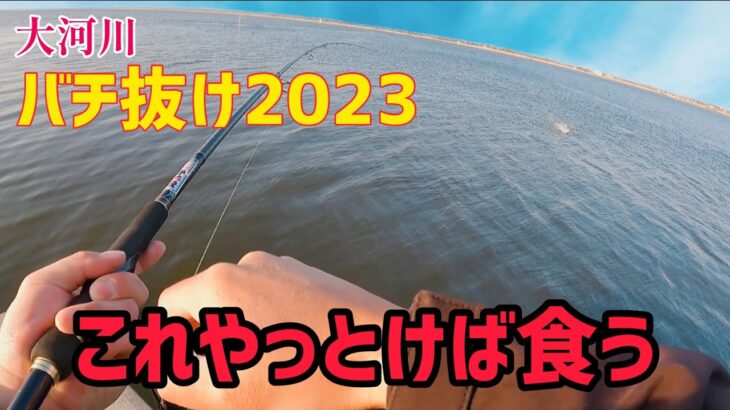 大河川
バチ抜け2023
これやっとけば食う